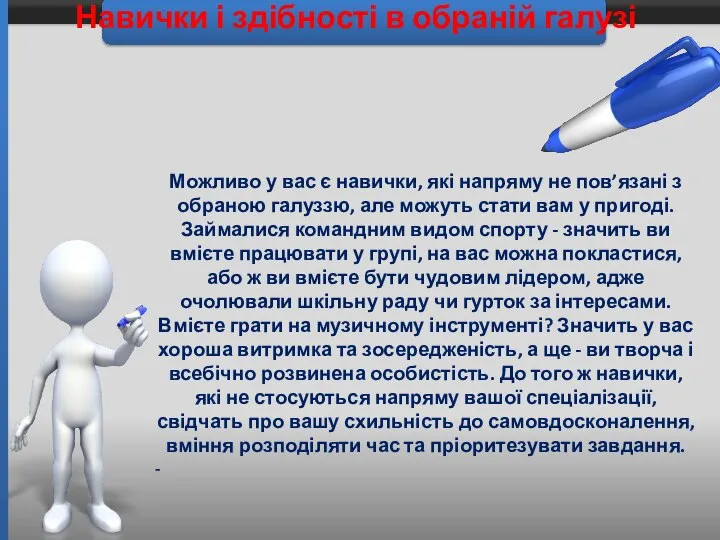 Навички і здібності в обраній галузі

Можливо у вас є навички, які напряму не пов’язані з обраною галуззю, але можуть стати вам у пригоді. Займалися командним видом спорту - значить ви вмієте працювати у групі, на вас можна покластися, або ж ви вмієте бути чудовим лідером, адже очолювали шкільну раду чи гурток за інтересами. Вмієте грати на музичному інструменті? Значить у вас хороша витримка та зосередженість, а ще - ви творча і всебічно розвинена особистість. До того ж навички, які не стосуються напряму вашої спеціалізації, свідчать про вашу схильність до самовдосконалення, вміння розподіляти час та пріоритезувати завдання.
-